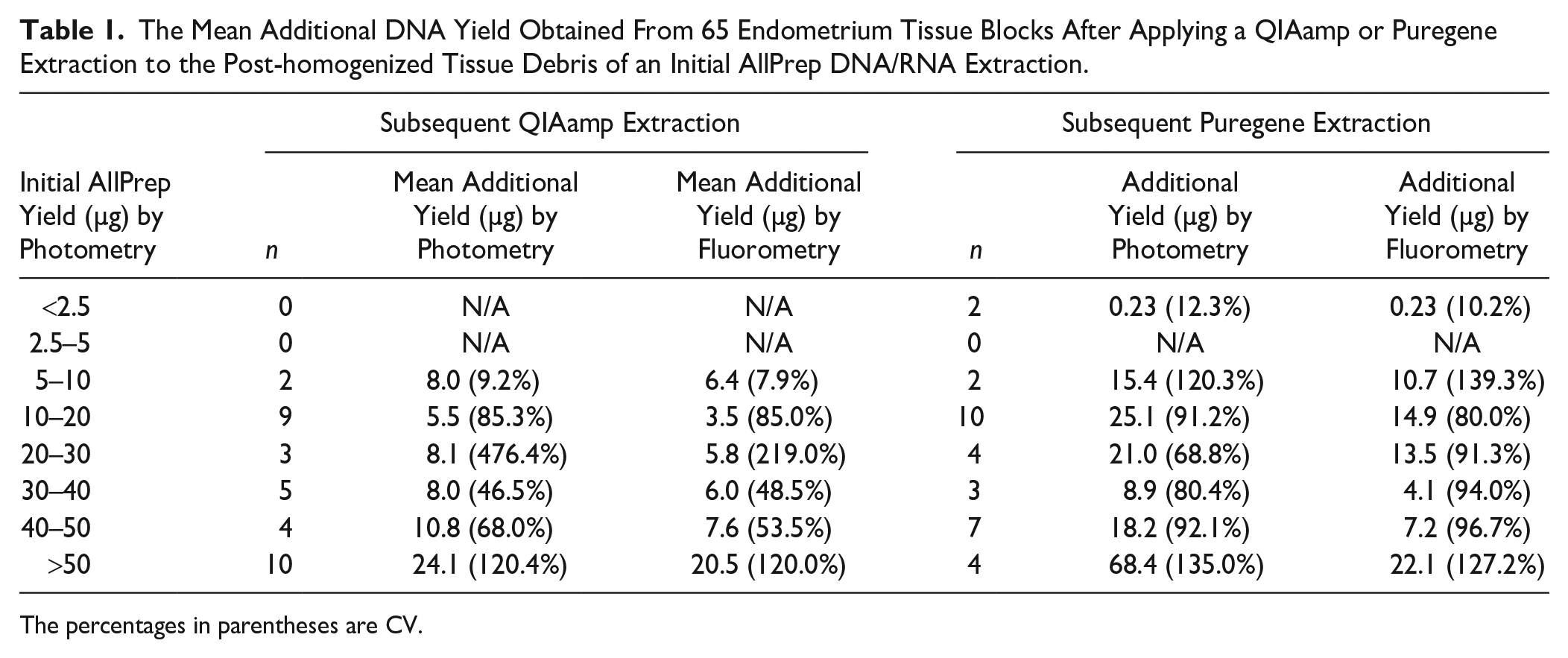 Table 1. The Mean Additional DNA Yield Obtained From 65 Endometrium Tissue Blocks After Applying a QIAamp or Puregene Extraction to the Post-homogenized Tissue Debris of an Initial AllPrep DNA/RNA Extraction.

| | Subsequent QIAamp Extraction | | | Subsequent Puregene Extraction | | |
|---|---|---|---|---|---|---|
| Initial AllPrep Yield (µg) by Photometry | n | Mean Additional Yield (µg) by Photometry | Mean Additional Yield (µg) by Fluorometry | n | Additional Yield (µg) by Photometry | Additional Yield (µg) by Fluorometry |
| <2.5 | 0 | N/A | N/A | 2 | 0.23 (12.3%) | 0.23 (10.2%) |
| 2.5–5 | 0 | N/A | N/A | 0 | N/A | N/A |
| 5–10 | 2 | 8.0 (9.2%) | 6.4 (7.9%) | 2 | 15.4 (120.3%) | 10.7 (139.3%) |
| 10–20 | 9 | 5.5 (85.3%) | 3.5 (85.0%) | 10 | 25.1 (91.2%) | 14.9 (80.0%) |
| 20–30 | 3 | 8.1 (476.4%) | 5.8 (219.0%) | 4 | 21.0 (68.8%) | 13.5 (91.3%) |
| 30–40 | 5 | 8.0 (46.5%) | 6.0 (48.5%) | 3 | 8.9 (80.4%) | 4.1 (94.0%) |
| 40–50 | 4 | 10.8 (68.0%) | 7.6 (53.5%) | 7 | 18.2 (92.1%) | 7.2 (96.7%) |
| >50 | 10 | 24.1 (120.4%) | 20.5 (120.0%) | 4 | 68.4 (135.0%) | 22.1 (127.2%) |

The percentages in parentheses are CV.